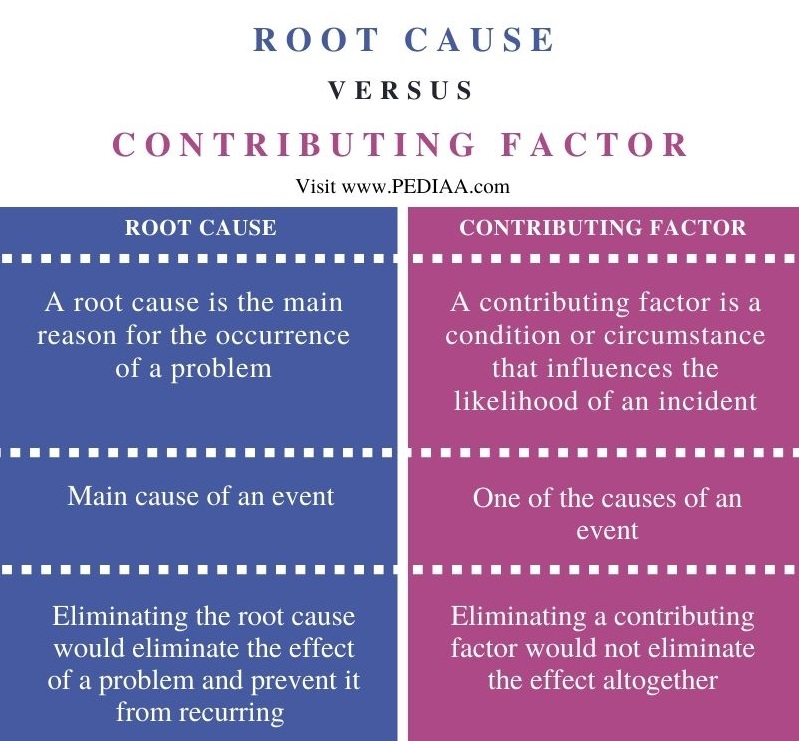 ROOT CAUSE

VERSUS

CONTRIBUTING FACTOR

Visit www.PEDIAA.com

| ROOT CAUSE | CONTRIBUTING FACTOR |
|---|---|
| A root cause is the main reason for the occurrence of a problem | A contributing factor is a condition or circumstance that influences the likelihood of an incident |
| Main cause of an event | One of the causes of an event |
| Eliminating the root cause would eliminate the effect of a problem and prevent it from recurring | Eliminating a contributing factor would not eliminate the effect altogether |